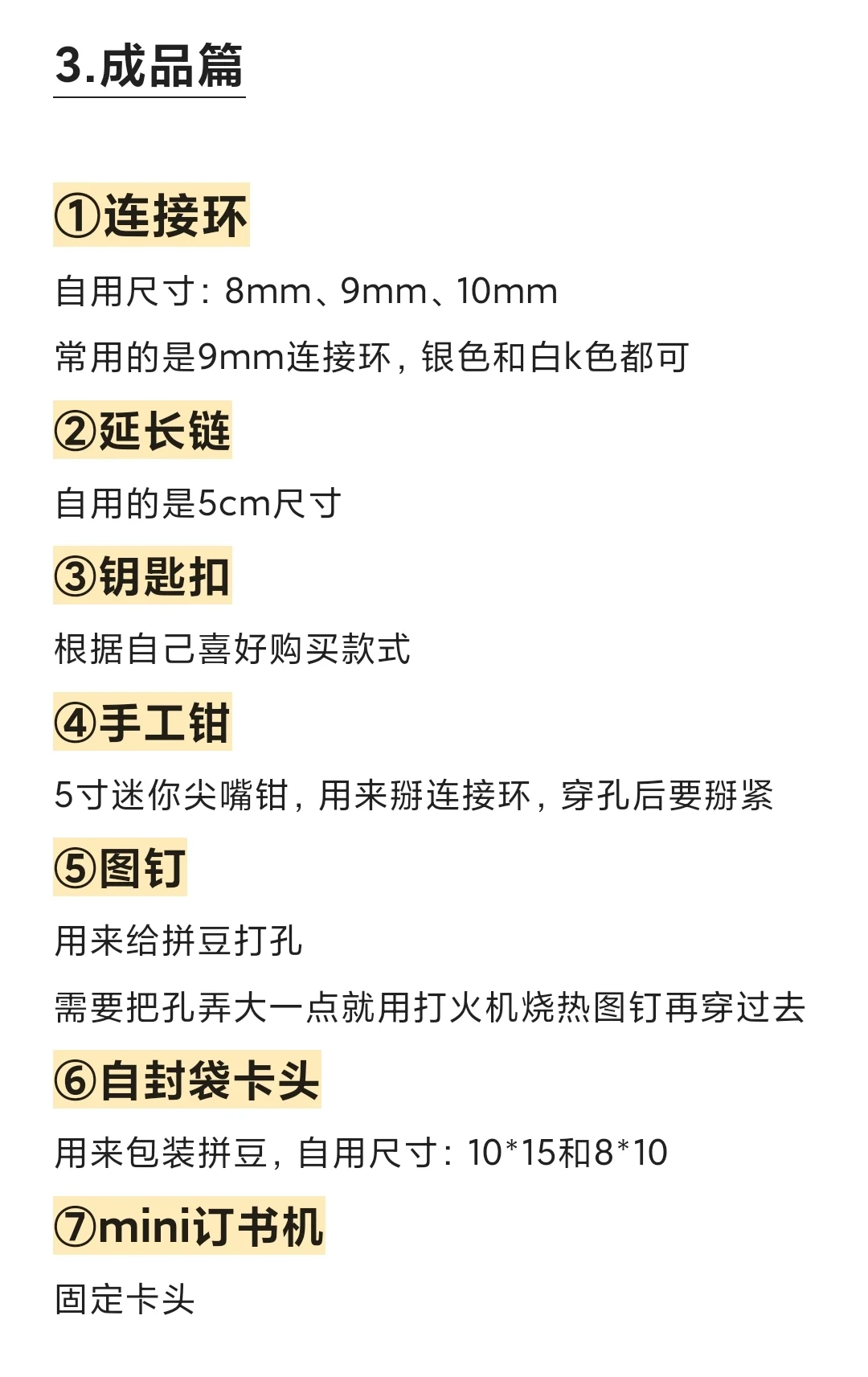 3.成品篇

①连接环

自用尺寸：8mm、9mm、10mm

常用的是9mm连接环，银色和白k色都可

②延长链

自用的是5cm尺寸

③钥匙扣

根据自己喜好购买款式

④手工钳

5寸迷你尖嘴钳，用来掰连接环，穿孔后要掰紧

⑤图钉

用来给拼豆打孔

需要把孔弄大一点就用打火机烧热图钉再穿过去

⑥自封袋卡头

用来包装拼豆，自用尺寸：10*15和8*10

⑦mini订书机

固定卡头